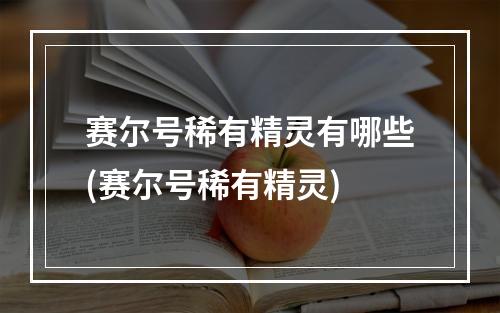 赛尔号稀有精灵有哪些
(赛尔号稀有精灵)